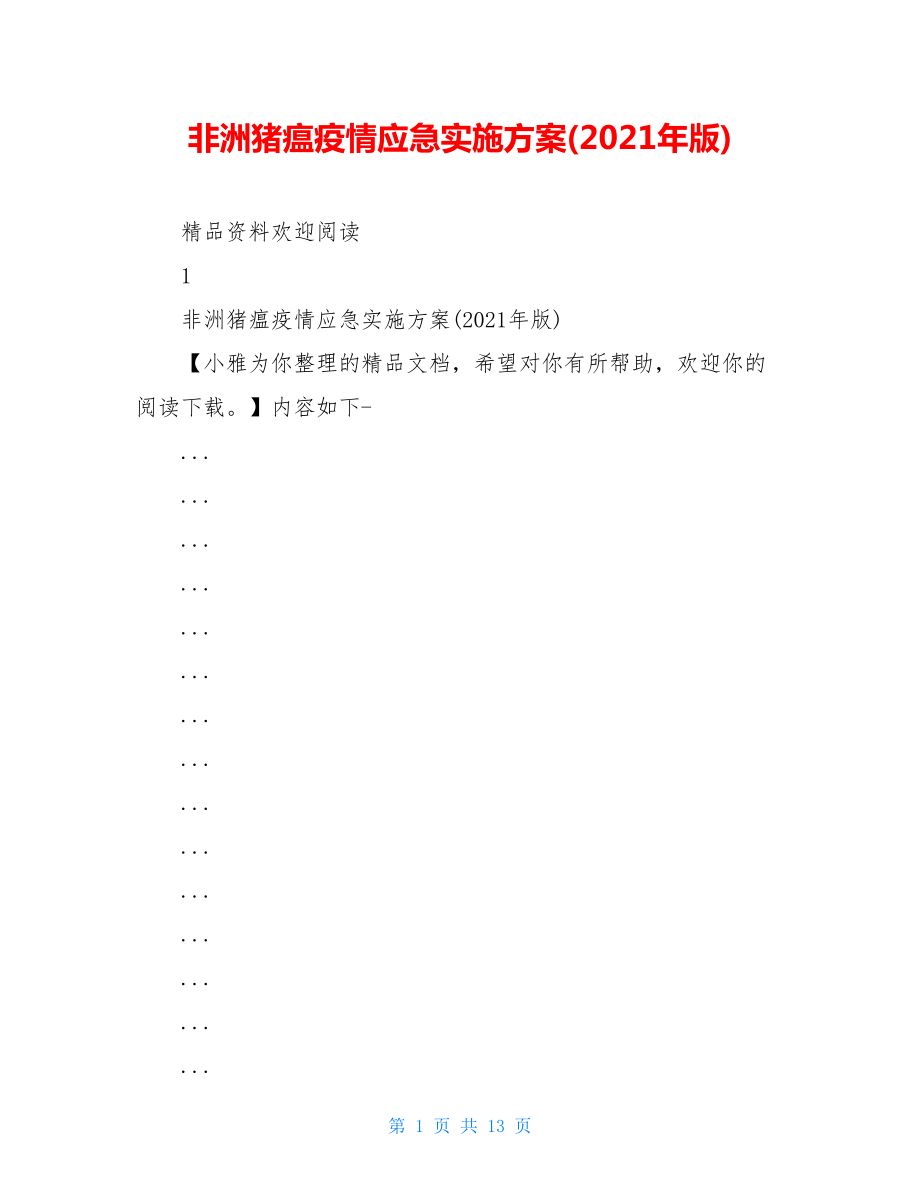 非洲猪瘟疫情应急实施方案(2021年版)

精品资料欢迎阅读

1

非洲猪瘟疫情应急实施方案(2021年版)

【小雅为你整理的精品文档，希望对你有所帮助，欢迎你的阅读下载。】内容如下-

...

...

...

...

...

...

...

...

...

...

...

...

...

...

...

第 1 页 共 13 页